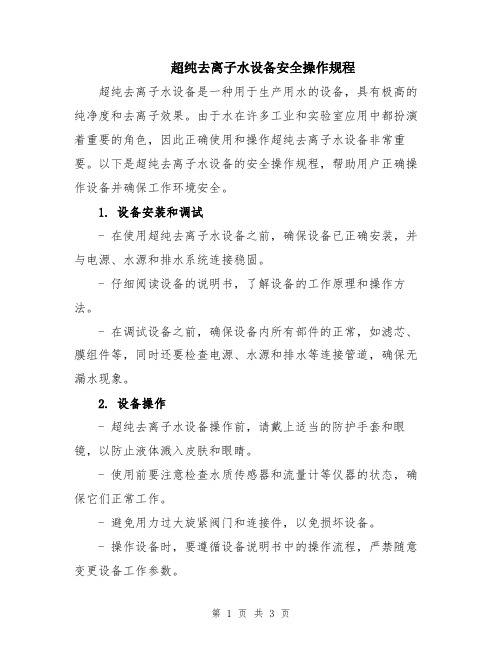 超纯去离子水设备安全操作规程

超纯去离子水设备是一种用于生产用水的设备，具有极高的纯净度和去离子效果。由于水在许多工业和实验室应用中都扮演着重要的角色，因此正确使用和操作超纯去离子水设备非常重要。以下是超纯去离子水设备的安全操作规程，帮助用户正确操作设备并确保工作环境安全。

1. 设备安装和调试

- 在使用超纯去离子水设备之前，确保设备已正确安装，并与电源、水源和排水系统连接稳固。

- 仔细阅读设备的说明书，了解设备的工作原理和操作方法。

- 在调试设备之前，确保设备内所有部件的正常，如滤芯、膜组件等，同时还要检查电源、水源和排水等连接管道，确保无漏水现象。

2. 设备操作

- 超纯去离子水设备操作前，请戴上适当的防护手套和眼镜，以防止液体溅入皮肤和眼睛。

- 使用前要注意检查水质传感器和流量计等仪器的状态，确保它们正常工作。

- 避免用力过大旋紧阀门和连接件，以免损坏设备。

- 操作设备时，要遵循设备说明书中的操作流程，严禁随意变更设备工作参数。

第 1 页 共 3 页